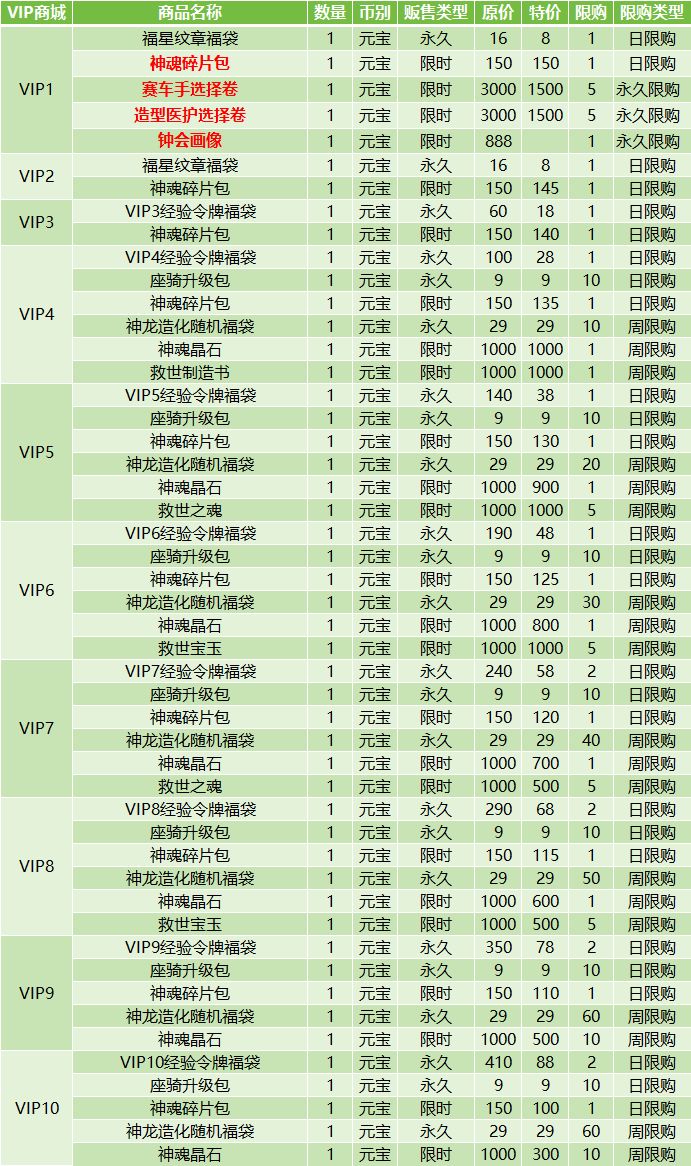 | VIP商城 | 商品名称 | 数量 | 币别 | 贩售类型 | 原价 | 特价 | 限购 | 限购类型 |
|---|---|---|---|---|---|---|---|---|
| VIP1 | 福星纹章福袋 | 1 | 元宝 | 永久 | 16 | 8 | 1 | 日限购 |
| | 神魂碎片包 | 1 | 元宝 | 限时 | 150 | 150 | 1 | 日限购 |
| | 赛车手选择卷 | 1 | 元宝 | 限时 | 3000 | 1500 | 5 | 永久限购 |
| | 造型医护选择卷 | 1 | 元宝 | 限时 | 3000 | 1500 | 5 | 永久限购 |
| | 钟会画像 | 1 | 元宝 | 限时 | 888 | | 1 | 永久限购 |
| VIP2 | 福星纹章福袋 | 1 | 元宝 | 永久 | 16 | 8 | 1 | 日限购 |
| | 神魂碎片包 | 1 | 元宝 | 限时 | 150 | 145 | 1 | 日限购 |
| VIP3 | VIP3经验令牌福袋 | 1 | 元宝 | 永久 | 60 | 18 | 1 | 日限购 |
| | 神魂碎片包 | 1 | 元宝 | 限时 | 150 | 140 | 1 | 日限购 |
| VIP4 | VIP4经验令牌福袋 | 1 | 元宝 | 永久 | 100 | 28 | 1 | 日限购 |
| | 座骑升级包 | 1 | 元宝 | 永久 | 9 | 9 | 10 | 日限购 |
| | 神魂碎片包 | 1 | 元宝 | 限时 | 150 | 135 | 1 | 日限购 |
| | 神龙造化随机福袋 | 1 | 元宝 | 永久 | 29 | 29 | 10 | 周限购 |
| | 神魂晶石 | 1 | 元宝 | 限时 | 1000 | 1000 | 1 | 周限购 |
| | 救世制造书 | 1 | 元宝 | 限时 | 1000 | 1000 | 1 | 周限购 |
| VIP5 | VIP5经验令牌福袋 | 1 | 元宝 | 永久 | 140 | 38 | 1 | 日限购 |
| | 座骑升级包 | 1 | 元宝 | 永久 | 9 | 9 | 10 | 日限购 |
| | 神魂碎片包 | 1 | 元宝 | 限时 | 150 | 130 | 1 | 日限购 |
| | 神龙造化随机福袋 | 1 | 元宝 | 永久 | 29 | 29 | 20 | 周限购 |
| | 神魂晶石 | 1 | 元宝 | 限时 | 1000 | 900 | 1 | 周限购 |
| | 救世之魂 | 1 | 元宝 | 限时 | 1000 | 1000 | 5 | 周限购 |
| VIP6 | VIP6经验令牌福袋 | 1 | 元宝 | 永久 | 190 | 48 | 1 | 日限购 |
| | 座骑升级包 | 1 | 元宝 | 永久 | 9 | 9 | 10 | 日限购 |
| | 神魂碎片包 | 1 | 元宝 | 限时 | 150 | 125 | 1 | 日限购 |
| | 神龙造化随机福袋 | 1 | 元宝 | 永久 | 29 | 29 | 30 | 周限购 |
| | 神魂晶石 | 1 | 元宝 | 限时 | 1000 | 800 | 1 | 周限购 |
| | 救世宝玉 | 1 | 元宝 | 限时 | 1000 | 1000 | 5 | 周限购 |
| VIP7 | VIP7经验令牌福袋 | 1 | 元宝 | 永久 | 240 | 58 | 2 | 日限购 |
| | 座骑升级包 | 1 | 元宝 | 永久 | 9 | 9 | 10 | 日限购 |
| | 神魂碎片包 | 1 | 元宝 | 限时 | 150 | 120 | 1 | 日限购 |
| | 神龙造化随机福袋 | 1 | 元宝 | 永久 | 29 | 29 | 40 | 周限购 |
| | 神魂晶石 | 1 | 元宝 | 限时 | 1000 | 700 | 1 | 周限购 |
| | 救世之魂 | 1 | 元宝 | 限时 | 1000 | 500 | 5 | 周限购 |
| VIP8 | VIP8经验令牌福袋 | 1 | 元宝 | 永久 | 290 | 68 | 2 | 日限购 |
| | 座骑升级包 | 1 | 元宝 | 永久 | 9 | 9 | 10 | 日限购 |
| | 神魂碎片包 | 1 | 元宝 | 限时 | 150 | 115 | 1 | 日限购 |
| | 神龙造化随机福袋 | 1 | 元宝 | 永久 | 29 | 29 | 50 | 周限购 |
| | 神魂晶石 | 1 | 元宝 | 限时 | 1000 | 600 | 1 | 周限购 |
| | 救世宝玉 | 1 | 元宝 | 限时 | 1000 | 500 | 5 | 周限购 |
| VIP9 | VIP9经验令牌福袋 | 1 | 元宝 | 永久 | 350 | 78 | 2 | 日限购 |
| | 座骑升级包 | 1 | 元宝 | 永久 | 9 | 9 | 10 | 日限购 |
| | 神魂碎片包 | 1 | 元宝 | 限时 | 150 | 110 | 1 | 日限购 |
| | 神龙造化随机福袋 | 1 | 元宝 | 永久 | 29 | 29 | 60 | 周限购 |
| | 神魂晶石 | 1 | 元宝 | 限时 | 1000 | 500 | 10 | 周限购 |
| VIP10 | VIP10经验令牌福袋 | 1 | 元宝 | 永久 | 410 | 88 | 2 | 日限购 |
| | 座骑升级包 | 1 | 元宝 | 永久 | 9 | 9 | 10 | 日限购 |
| | 神魂碎片包 | 1 | 元宝 | 限时 | 150 | 100 | 1 | 日限购 |
| | 神龙造化随机福袋 | 1 | 元宝 | 永久 | 29 | 29 | 60 | 周限购 |
| | 神魂晶石 | 1 | 元宝 | 限时 | 1000 | 300 | 10 | 周限购 |